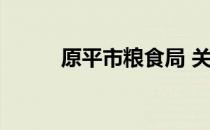 原平市粮食局 关